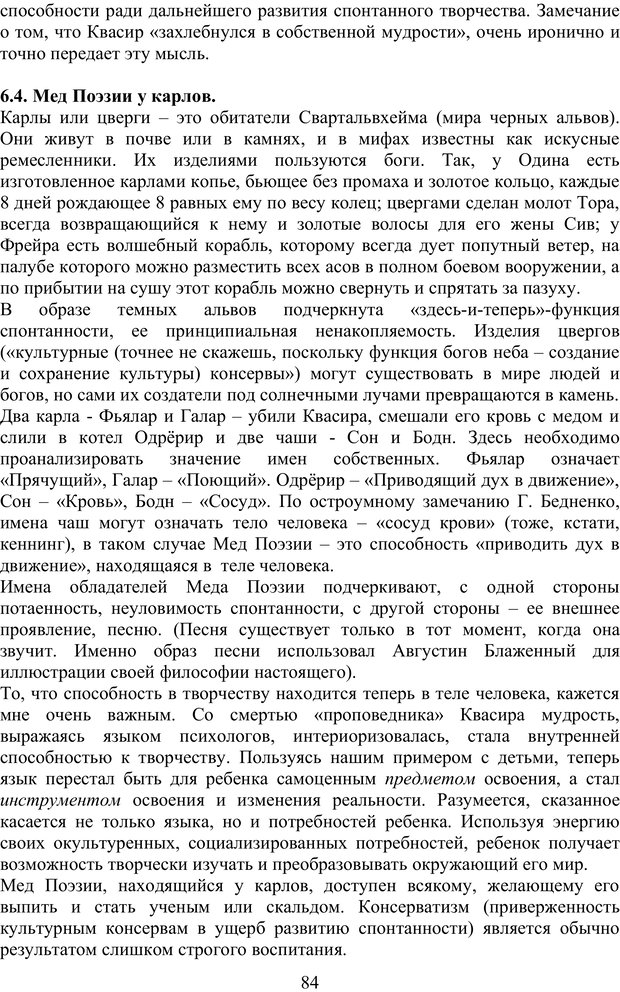 способности ради дальнейшего развития спонтанного творчества. Замечание о том, что Квасир «захлебнулся в собственной мудрости», очень иронично и точно передает эту мысль.

6.4. Мед Поэзии у карлов.

Карлы или цверги – это обитатели Свартальвхейма (мира черных альвов). Они живут в почве или в камнях, и в мифах известны как искусные ремесленники. Их изделиями пользуются боги. Так, у Одина есть изготовленное карлами копье, бьющее без промаха и золотое кольцо, каждые 8 дней рождающее 8 равных ему по весу колец; цвергами сделан молот Тора, всегда возвращающийся к нему и золотые волосы для его жены Сив; у Фрейра есть волшебный корабль, которому всегда дует попутный ветер, на палубе которого можно разместить всех асов в полном боевом вооружении, а по прибытии на сушу этот корабль можно свернуть и спрятать за пазуху.

В образе темных альвов подчеркнута «здесь-и-теперь»-функция спонтанности, ее принципиальная ненакопляемость. Изделия цвергов («культурные (точнее не скажешь, поскольку функция богов неба – создание и сохранение культуры) консервы») могут существовать в мире людей и богов, но сами их создатели под солнечными лучами превращаются в камень. Два карла - Фьялар и Галар – убили Квасира, смешали его кровь с медом и слили в котел Одрёрир и две чаши - Сон и Бодн. Здесь необходимо проанализировать значение имен собственных. Фьялар означает «Прячущий», Галар – «Поющий». Одрёрир – «Приводящий дух в движение», Сон – «Кровь», Бодн – «Сосуд». По остроумному замечанию Г. Бедненко, имена чаш могут означать тело человека – «сосуд крови» (тоже, кстати, кеннинг), в таком случае Мед Поэзии – это способность «приводить дух в движение», находящаяся в теле человека.

Имена обладателей Меда Поэзии подчеркивают, с одной стороны потаенность, неуловимость спонтанности, с другой стороны – ее внешнее проявление, песню. (Песня существует только в тот момент, когда она звучит. Именно образ песни использовал Августин Блаженный для иллюстрации своей философии настоящего).

То, что способность в творчеству находится теперь в теле человека, кажется мне очень важным. Со смертью «проповедника» Квасира мудрость, выражаясь языком психологов, интериоризовалась, стала внутренней способностью к творчеству. Пользуясь нашим примером с детьми, теперь язык перестал быть для ребенка самоценным предметом освоения, а стал инструментом освоения и изменения реальности. Разумеется, сказанное касается не только языка, но и потребностей ребенка. Используя энергию своих окультуренных, социализированных потребностей, ребенок получает возможность творчески изучать и преобразовывать окружающий его мир.

Мед Поэзии, находящийся у карлов, доступен всякому, желающему его выпить и стать ученым или скальдом. Консерватизм (приверженность культурным консервам в ущерб развитию спонтанности) является обычно результатом слишком строгого воспитания.

84